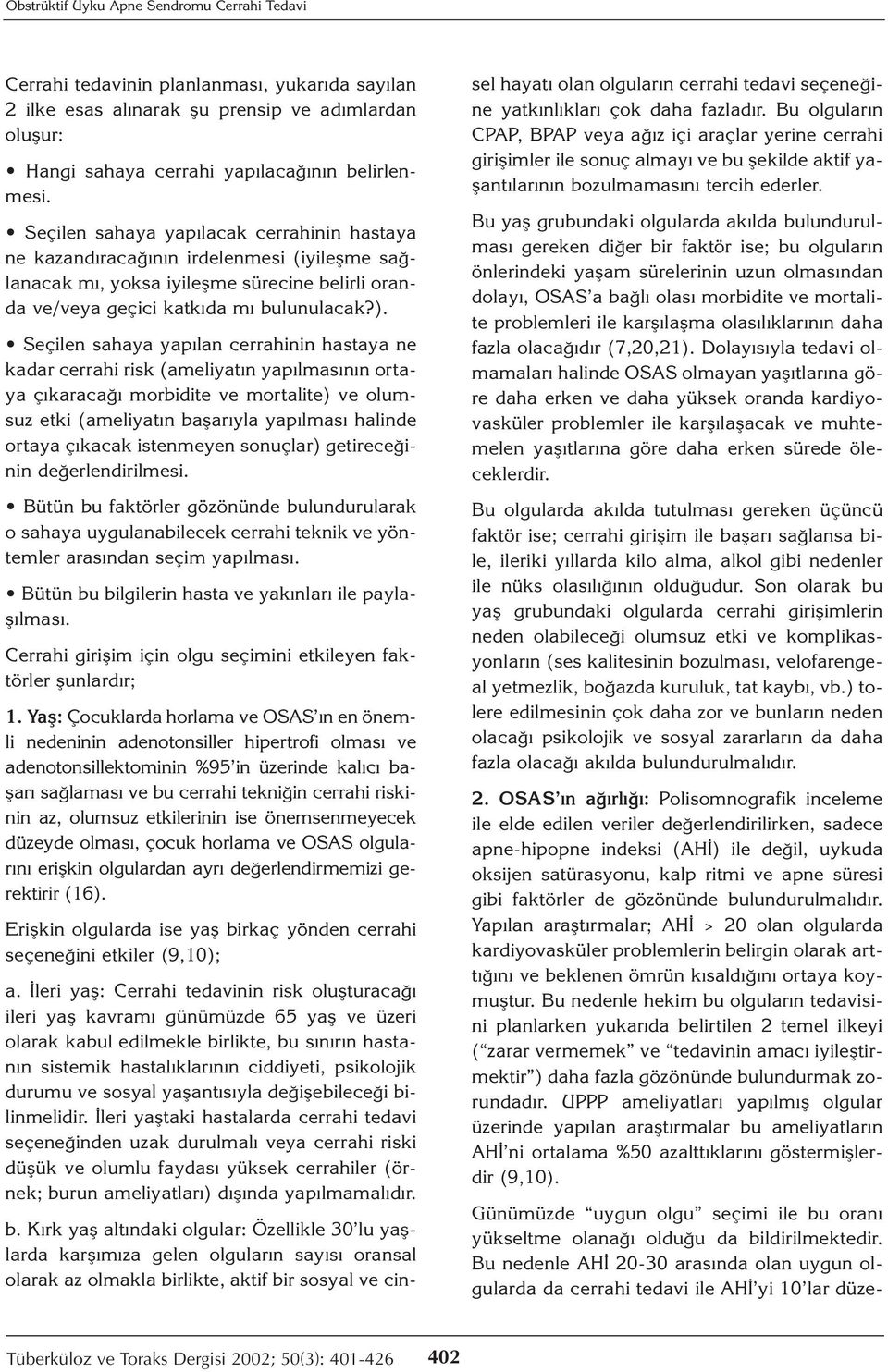 Obstrüktif Uyku Apne Sendromu Cerrahi Tedavi

Cerrahi tedavinin planlanması, yukarıda sayılan 2 ilke esas alınarak şu prensip ve adımlardan oluşur:

• Hangi sahaya cerrahi yapılacağının belirlenmesi.

• Seçilen sahaya yapılacak cerrahinin hastaya ne kazandıracağının irdelenmesi (iyileşme sağlanacak mı, yoksa iyileşme sürecine belirli oranda ve/veya geçici katkıda mı bulunulacak?).

• Seçilen sahaya yapılan cerrahinin hastaya ne kadar cerrahi risk (ameliyatın yapılmasının ortaya çıkaracağı morbidite ve mortalite) ve olumsuz etki (ameliyatın başarıyla yapılması halinde ortaya çıkacak istenmeyen sonuçlar) getireceğinin değerlendirilmesi.

• Bütün bu faktörler gözönünde bulundurularak o sahaya uygulanabilecek cerrahi teknik ve yöntemler arasından seçim yapılması.

• Bütün bu bilgilerin hasta ve yakınları ile paylaşılması.

Cerrahi girişim için olgu seçimini etkileyen faktörler şunlardır;

1. Yaş: Çocuklarda horlama ve OSAS'ın en önemli nedeninin adenotonsiller hipertrofi olması ve adenotonsillektominin %95'in üzerinde kalıcı başarı sağlaması ve bu cerrahi tekniğin cerrahi riskinin az, olumsuz etkilerinin ise önemsenmeyecek düzeyde olması, çocuk horlama ve OSAS olgularını erişkin olgulardan ayrı değerlendirmemizi gerektirir (16).

Erişkin olgularda ise yaş birkaç yönden cerrahi seçeneğini etkiler (9,10);

a. İleri yaş: Cerrahi tedavinin risk oluşturacağı ileri yaş kavramı günümüzde 65 yaş ve üzeri olarak kabul edilmekle birlikte, bu sınırın hastanın sistemik hastalıklarının ciddiyeti, psikolojik durumu ve sosyal yaşantısıyla değişebileceği bilinmelidir. İleri yaştaki hastalarda cerrahi tedavi seçeneğinden uzak durulmalı veya cerrahi riski düşük ve olumlu faydası yüksek cerrahiler (örnek; burun ameliyatları) dışında yapılmamalıdır.

b. Kırk yaş altındaki olgular: Özellikle 30'lu yaşlarda karşımıza gelen olguların sayısı oransal olarak az olmakla birlikte, aktif bir sosyal ve cinsel hayatı olan olguların cerrahi tedavi seçeneğine yatkınlıkları çok daha fazladır. Bu olguların CPAP, BPAP veya ağız içi araçlar yerine cerrahi girişimler ile sonuç almayı ve bu şekilde aktif yaşantılarının bozulmamasını tercih ederler.

Bu yaş grubundaki olgularda akılda bulundurulması gereken diğer bir faktör ise; bu olguların önlerindeki yaşam sürelerinin uzun olmasından dolayı, OSAS'a bağlı olası morbidite ve mortalite problemleri ile karşılaşma olasılıklarının daha fazla olacağıdır (7,20,21). Dolayısıyla tedavi olmamaları halinde OSAS olmayan yaşıtlarına göre daha erken ve daha yüksek oranda kardiyovasküler problemler ile karşılaşacak ve muhtemelen yaşıtlarına göre daha erken sürede öleceklerdir.

Bu olgularda akılda tutulması gereken üçüncü faktör ise; cerrahi girişim ile başarı sağlansa bile, ileriki yıllarda kilo alma, alkol gibi nedenler ile nüks olasılığının olduğudur. Son olarak bu yaş grubundaki olgularda cerrahi girişimlerin neden olabileceği olumsuz etki ve komplikasyonların (ses kalitesinin bozulması, velofarengeal yetmezlik, boğazda kuruluk, tat kaybı, vb.) tolere edilmesinin çok daha zor ve bunların neden olacağı psikolojik ve sosyal zararların da daha fazla olacağı akılda bulundurulmalıdır.

2. OSAS'ın ağırlığı: Polisomnografik inceleme ile elde edilen veriler değerlendirilirken, sadece apne-hipopne indeksi (AHİ) ile değil, uykuda oksijen satürasyonu, kalp ritmi ve apne süresi gibi faktörler de gözönünde bulundurulmalıdır. Yapılan araştırmalar; AHİ > 20 olan olgularda kardiyovasküler problemlerin belirgin olarak arttığını ve beklenen ömrün kısaldığını ortaya koymuştur. Bu nedenle hekim bu olguların tedavisini planlarken yukarıda belirtilen 2 temel ilkeyi ("zarar vermemek" ve "tedavinin amacı iyileştirmektir") daha fazla gözönünde bulundurmak zorundadır. UPPP ameliyatları yapılmış olgular üzerinde yapılan araştırmalar bu ameliyatların AHİ'ni ortalama %50 azalttıklarını göstermişlerdir (9,10).

Günümüzde "uygun olgu" seçimi ile bu oranı yükseltme olanağı olduğu da bildirilmektedir. Bu nedenle AHİ 20-30 arasında olan uygun olgularda da cerrahi tedavi ile AHİ'yi 10'lar düze-

Tüberküloz ve Toraks Dergisi 2002; 50(3): 401-426 402